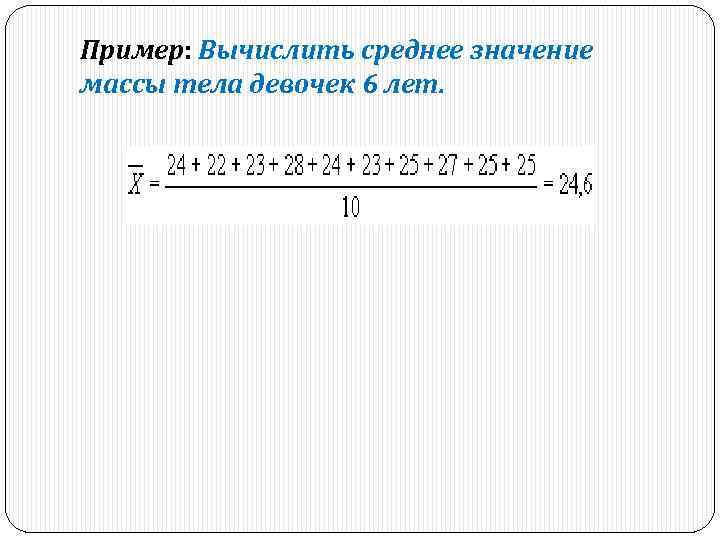 Пример: Вычислить среднее значение массы тела девочек 6 лет.

$\overline{X} = \frac{24 + 22 + 23 + 28 + 24 + 23 + 25 + 27 + 25 + 25}{10} = 24,6$